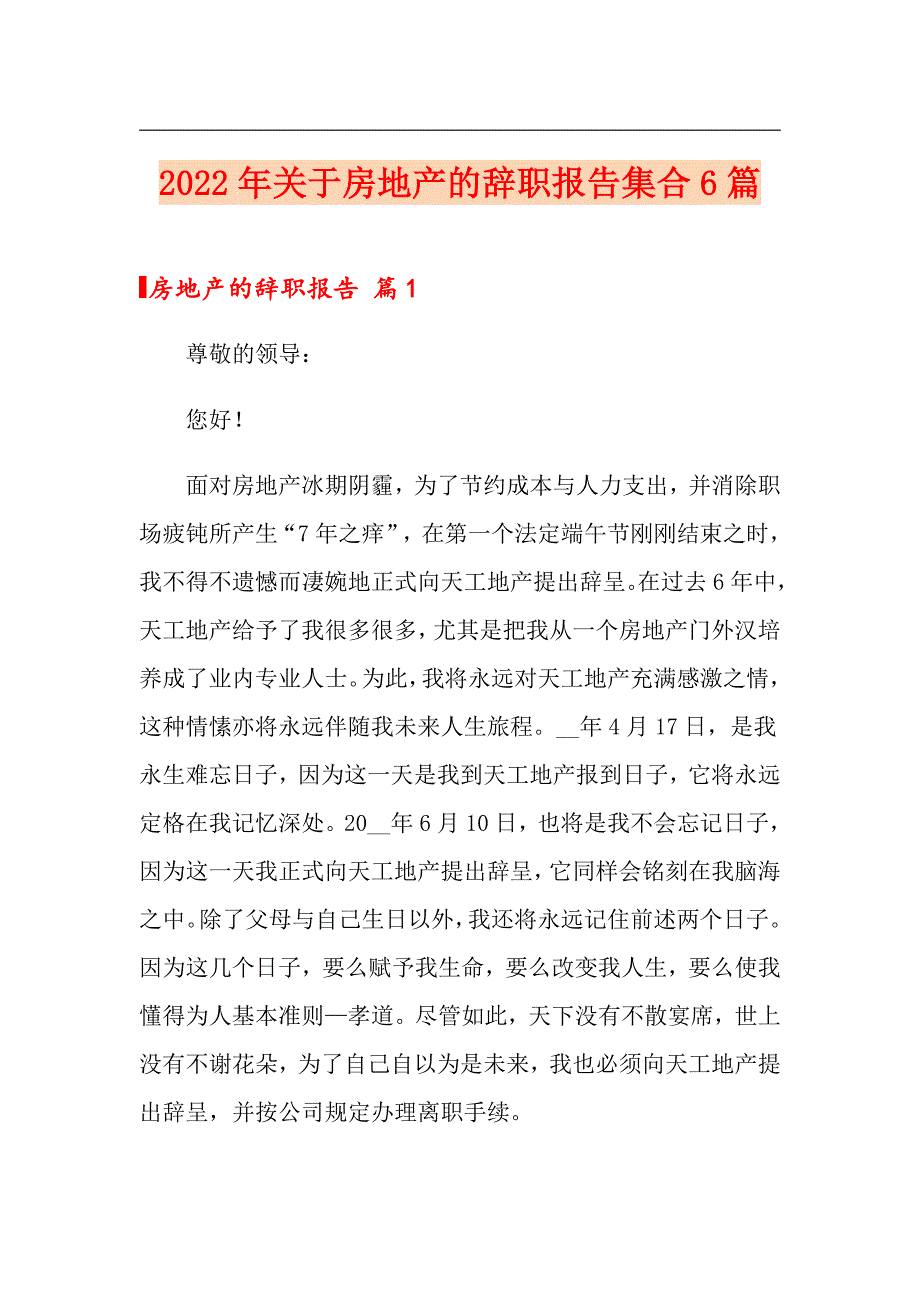 2022年关于房地产的辞职报告集合6篇

房地产的辞职报告 篇1

尊敬的领导：

您好！

面对房地产冰期阴霾，为了节约成本与人力支出，并消除职场疲钝所产生“7年之痒”，在第一个法定端午节刚刚结束之时，我不得不遗憾而凄婉地正式向天工地产提出辞呈。在过去6年中，天工地产给予了我很多很多，尤其是把我从一个房地产门外汉培养成了业内专业人士。为此，我将永远对天工地产充满感激之情，这种情愫亦将永远伴随我未来人生旅程。__年4月17日，是我永生难忘日子，因为这一天是我到天工地产报到日子，它将永远定格在我记忆深处。20__年6月10日，也将是我不会忘记日子，因为这一天我正式向天工地产提出辞呈，它同样会铭刻在我脑海之中。除了父母与自己生日以外，我还将永远记住前述两个日子。因为这几个日子，要么赋予我生命，要么改变我人生，要么使我懂得为人基本准则—孝道。尽管如此，天下没有不散宴席，世上没有不谢花朵，为了自己自以为是未来，我也必须向天工地产提出辞呈，并按公司规定办理离职手续。